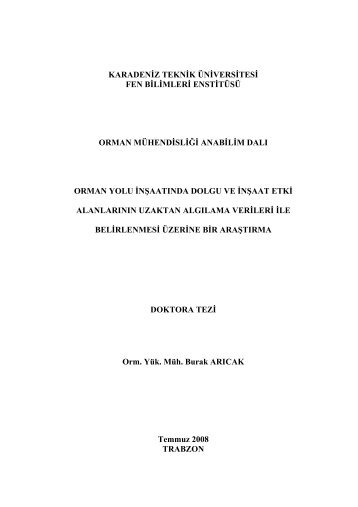 KARADENİZ TEKNİK ÜNİVERSİTESİ
FEN BİLİMLERİ ENSTİTÜSÜ

ORMAN MÜHENDİSLİĞİ ANABİLİM DALI

ORMAN YOLU İNŞAATINDA DOLGU VE İNŞAAT ETKİ ALANLARININ UZAKTAN ALGILAMA VERİLERİ İLE BELİRLENMESİ ÜZERİNE BİR ARAŞTIRMA

DOKTORA TEZİ

Orm. Yük. Müh. Burak ARICAK

Temmuz 2008
TRABZON